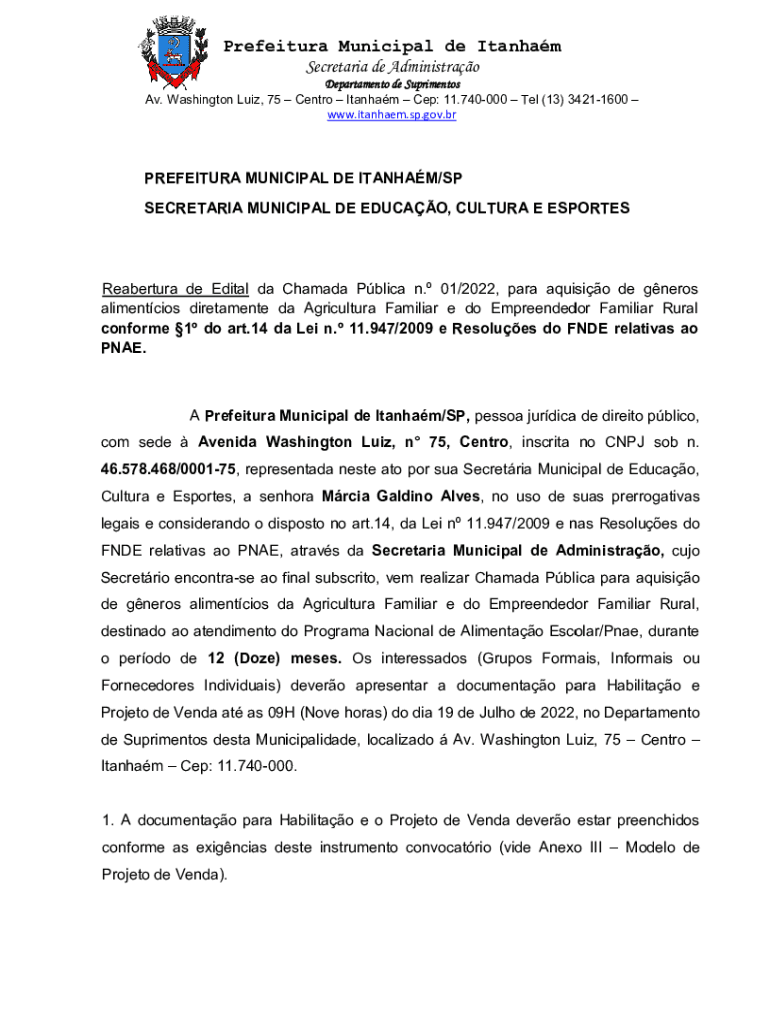 Prefeitura Municipal de Itanhaém
Secretaria de Administração
Departamento de Suprimentos
Av. Washington Luiz, 75 – Centro – Itanhaém – Cep: 11.740-000 – Tel (13) 3421-1600 – www.itanhaem.sp.gov.br

PREFEITURA MUNICIPAL DE ITANHAÉM/SP

SECRETARIA MUNICIPAL DE EDUCAÇÃO, CULTURA E ESPORTES

Reabertura de Edital da Chamada Pública n.º 01/2022, para aquisição de gêneros alimentícios diretamente da Agricultura Familiar e do Empreendedor Familiar Rural conforme §1º do art.14 da Lei n.º 11.947/2009 e Resoluções do FNDE relativas ao PNAE.

A Prefeitura Municipal de Itanhaém/SP, pessoa jurídica de direito público, com sede à Avenida Washington Luiz, n° 75, Centro, inscrita no CNPJ sob n. 46.578.468/0001-75, representada neste ato por sua Secretária Municipal de Educação, Cultura e Esportes, a senhora Márcia Galdino Alves, no uso de suas prerrogativas legais e considerando o disposto no art.14, da Lei nº 11.947/2009 e nas Resoluções do FNDE relativas ao PNAE, através da Secretaria Municipal de Administração, cujo Secretário encontra-se ao final subscrito, vem realizar Chamada Pública para aquisição de gêneros alimentícios da Agricultura Familiar e do Empreendedor Familiar Rural, destinado ao atendimento do Programa Nacional de Alimentação Escolar/Pnae, durante o período de 12 (Doze) meses. Os interessados (Grupos Formais, Informais ou Fornecedores Individuais) deverão apresentar a documentação para Habilitação e Projeto de Venda até as 09H (Nove horas) do dia 19 de Julho de 2022, no Departamento de Suprimentos desta Municipalidade, localizado á Av. Washington Luiz, 75 – Centro – Itanhaém – Cep: 11.740-000.

1. A documentação para Habilitação e o Projeto de Venda deverão estar preenchidos conforme as exigências deste instrumento convocatório (vide Anexo III – Modelo de Projeto de Venda).